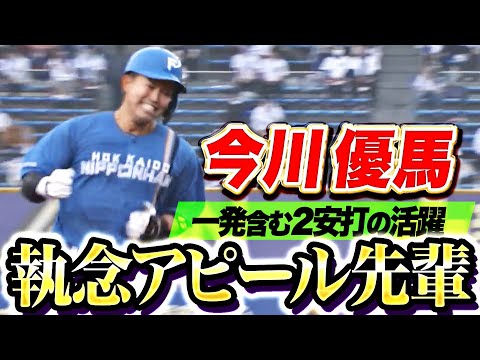 HOKKAIDO NIPPONHAM

今川 優馬

一発含む2安打の活躍

執念アピール先輩